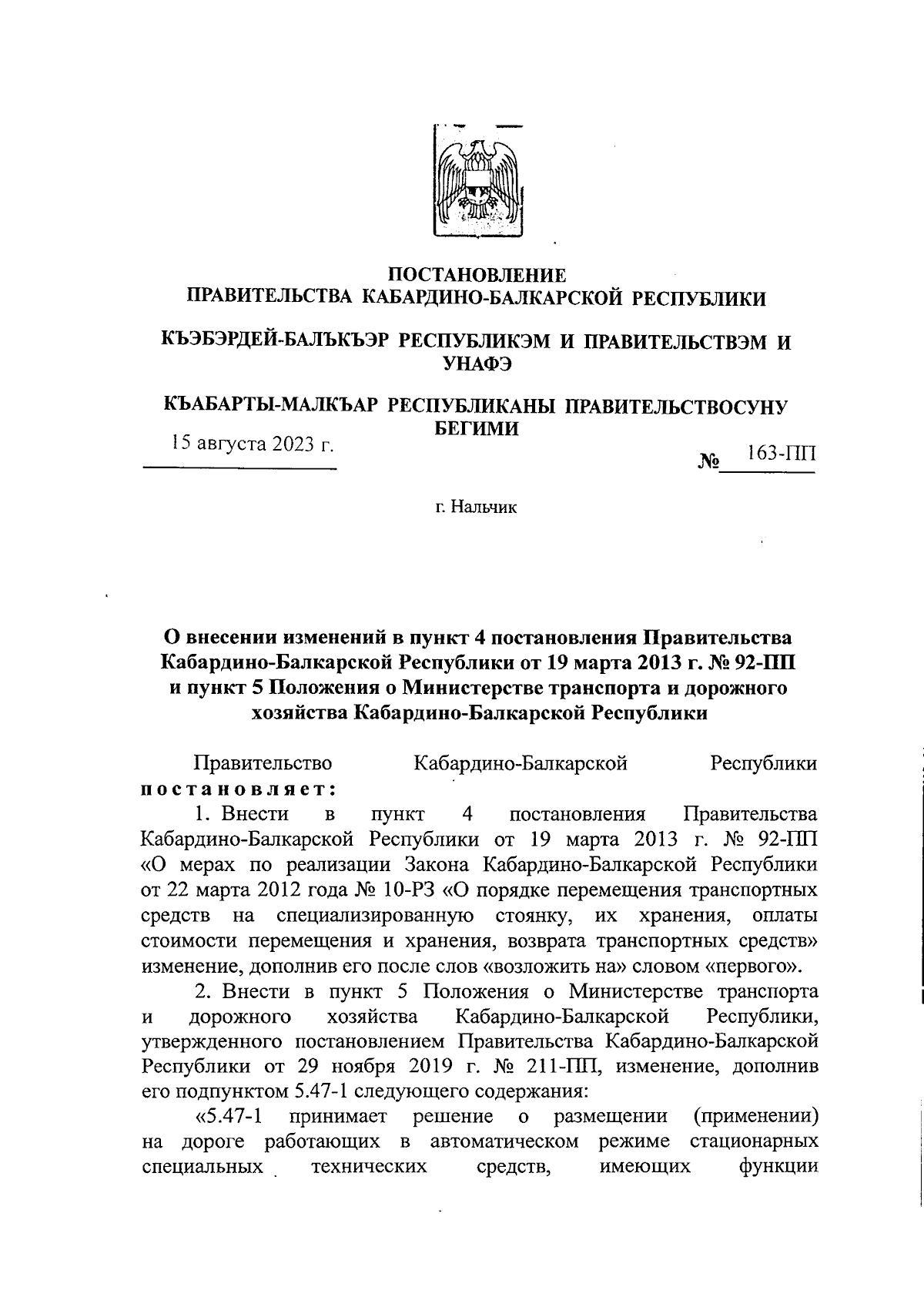 ПОСТАНОВЛЕНИЕ
ПРАВИТЕЛЬСТВА КАБАРДИНО-БАЛКАРСКОЙ РЕСПУБЛИКИ

КЪЭБЭРДЕЙ-БАЛЪКЪЭР РЕСПУБЛИКЭМ И ПРАВИТЕЛЬСТВЭМ И УНАФЭ

КЪАБАРТЫ-МАЛКЪАР РЕСПУБЛИКАНЫ ПРАВИТЕЛЬСТВОСУНУ БЕГИМИ

15 августа 2023 г.

№ 163-ПП

г. Нальчик

О внесении изменений в пункт 4 постановления Правительства Кабардино-Балкарской Республики от 19 марта 2013 г. № 92-ПП и пункт 5 Положения о Министерстве транспорта и дорожного хозяйства Кабардино-Балкарской Республики

Правительство Кабардино-Балкарской Республики постановляет:

1. Внести в пункт 4 постановления Правительства Кабардино-Балкарской Республики от 19 марта 2013 г. № 92-ПП «О мерах по реализации Закона Кабардино-Балкарской Республики от 22 марта 2012 года № 10-РЗ «О порядке перемещения транспортных средств на специализированную стоянку, их хранения, оплаты стоимости перемещения и хранения, возврата транспортных средств» изменение, дополнив его после слов «возложить на» словом «первого».

2. Внести в пункт 5 Положения о Министерстве транспорта и дорожного хозяйства Кабардино-Балкарской Республики, утвержденного постановлением Правительства Кабардино-Балкарской Республики от 29 ноября 2019 г. № 211-ПП, изменение, дополнив его подпунктом 5.47-1 следующего содержания:

«5.47-1 принимает решение о размещении (применении) на дороге работающих в автоматическом режиме стационарных специальных технических средств, имеющих функции